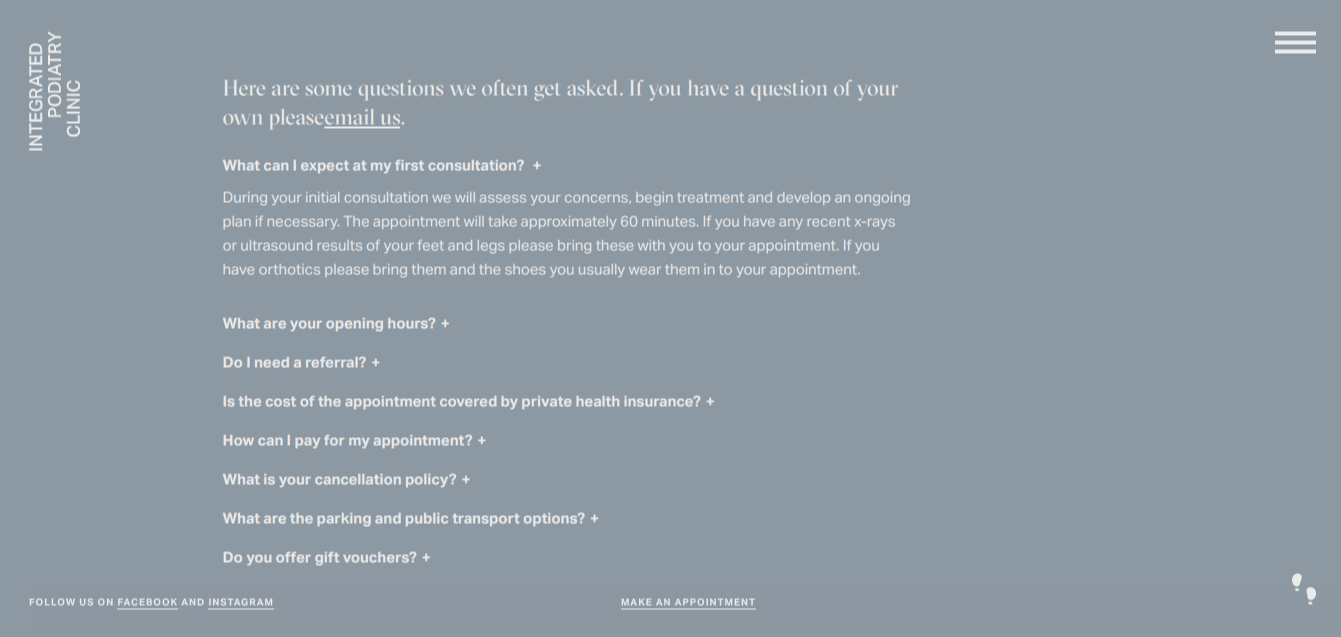 INTEGRATED
PODIATRY
CLINIC

Here are some questions we often get asked. If you have a question of your own pleaseemail us.

What can I expect at my first consultation? +

During your initial consultation we will assess your concerns, begin treatment and develop an ongoing plan if necessary. The appointment will take approximately 60 minutes. If you have any recent x-rays or ultrasound results of your feet and legs please bring these with you to your appointment. If you have orthotics please bring them and the shoes you usually wear them in to your appointment.

What are your opening hours? +

Do I need a referral? +

Is the cost of the appointment covered by private health insurance? +

How can I pay for my appointment? +

What is your cancellation policy? +

What are the parking and public transport options? +

Do you offer gift vouchers? +

FOLLOW US ON FACEBOOK AND INSTAGRAM

MAKE AN APPOINTMENT